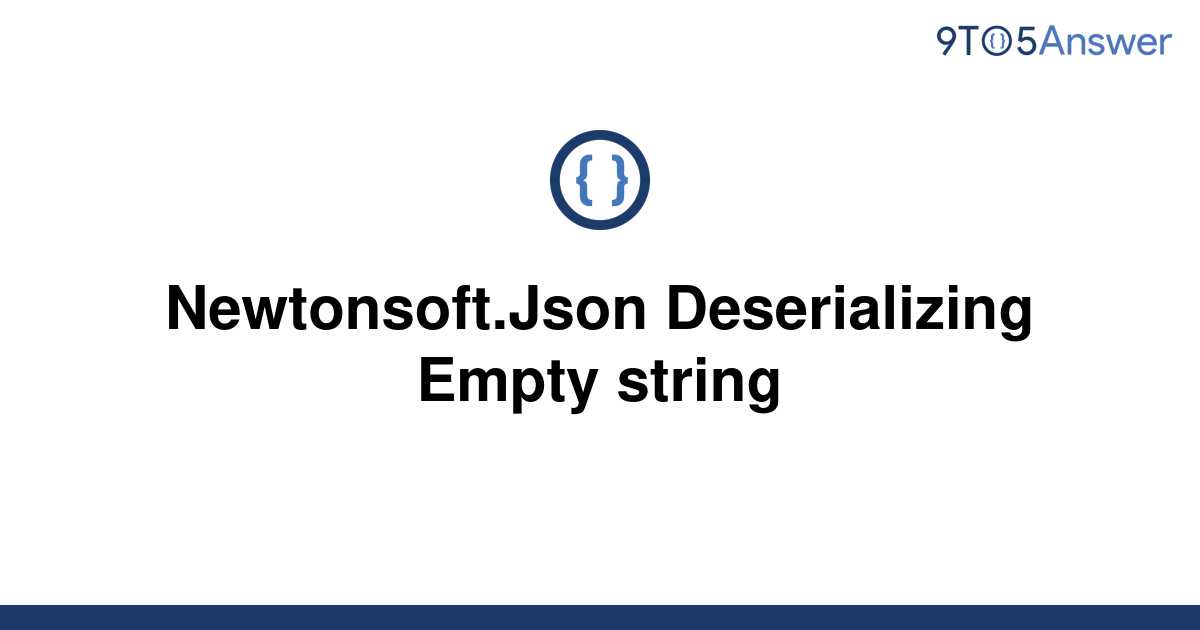 9TO5Answer

{ }

Newtonsoft.Json Deserializing Empty string